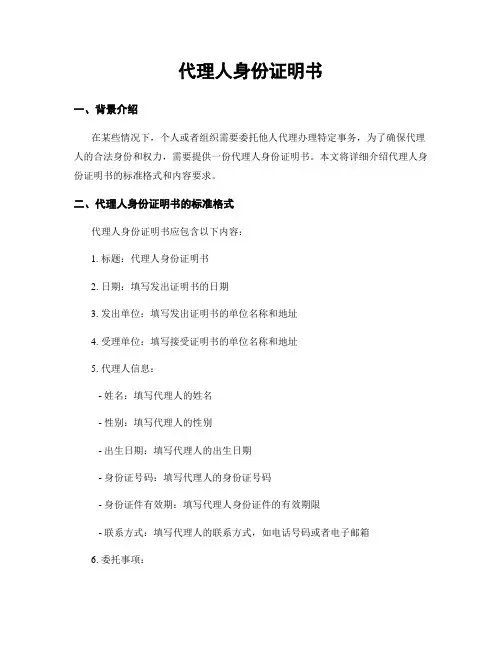 代理人身份证明书

一、背景介绍

在某些情况下，个人或者组织需要委托他人代理办理特定事务，为了确保代理人的合法身份和权力，需要提供一份代理人身份证明书。本文将详细介绍代理人身份证明书的标准格式和内容要求。

二、代理人身份证明书的标准格式

代理人身份证明书应包含以下内容：

1. 标题：代理人身份证明书

2. 日期：填写发出证明书的日期

3. 发出单位：填写发出证明书的单位名称和地址

4. 受理单位：填写接受证明书的单位名称和地址

5. 代理人信息：

- 姓名：填写代理人的姓名

- 性别：填写代理人的性别

- 出生日期：填写代理人的出生日期

- 身份证号码：填写代理人的身份证号码

- 身份证件有效期：填写代理人身份证件的有效期限

- 联系方式：填写代理人的联系方式，如电话号码或者电子邮箱

6. 委托事项：